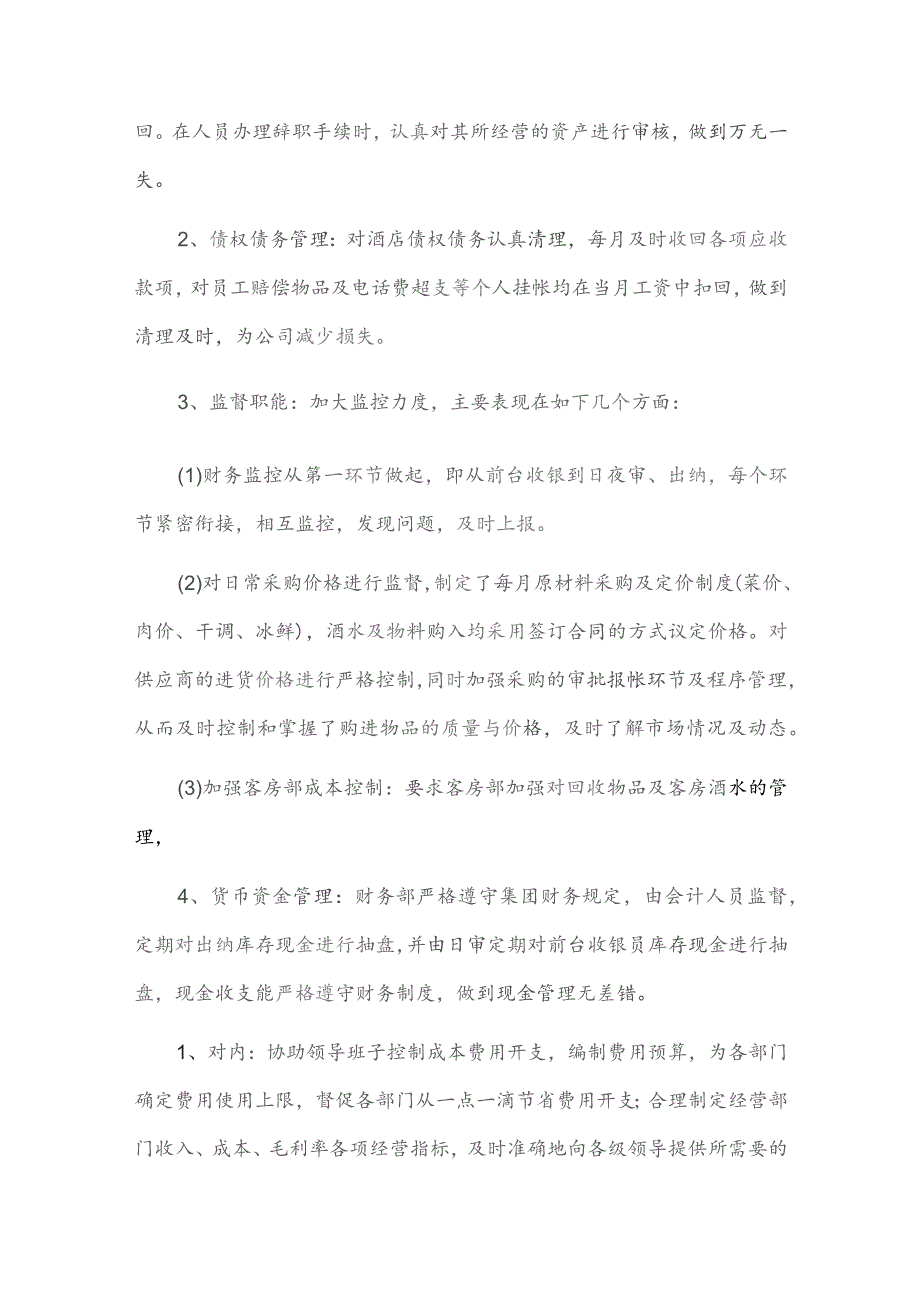 回。在人员办理辞职手续时，认真对其所经营的资产进行审核，做到万无一失。

2、债权债务管理：对酒店债权债务认真清理，每月及时收回各项应收款项，对员工赔偿物品及电话费超支等个人挂帐均在当月工资中扣回，做到清理及时，为公司减少损失。

3、监督职能：加大监控力度，主要表现在如下几个方面：

(1)财务监控从第一环节做起，即从前台收银到日夜审、出纳，每个环节紧密衔接，相互监控，发现问题，及时上报。

(2)对日常采购价格进行监督，制定了每月原材料采购及定价制度(菜价、肉价、干调、冰鲜)，酒水及物料购入均采用签订合同的方式议定价格。对供应商的进货价格进行严格控制，同时加强采购的审批报帐环节及程序管理，从而及时控制和掌握了购进物品的质量与价格，及时了解市场情况及动态。

(3)加强客房部成本控制：要求客房部加强对回收物品及客房酒水的管理，

4、货币资金管理：财务部严格遵守集团财务规定，由会计人员监督，定期对出纳库存现金进行抽盘，并由日审定期对前台收银员库存现金进行抽盘，现金收支能严格遵守财务制度，做到现金管理无差错。

1、对内：协助领导班子控制成本费用开支，编制费用预算，为各部门确定费用使用上限，督促各部门从一点一滴节省费用开支；合理制定经营部门收入、成本、毛利率各项经营指标，及时准确地向各级领导提供所需要的